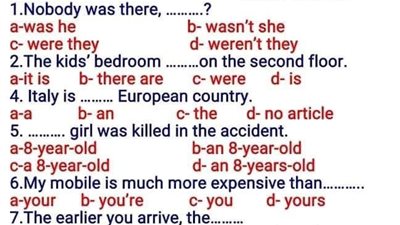 1.Nobody was there, ..........?
a-was he b- wasn't she
c- were they d- weren't they
2.The kids' bedroom .........on the second floor.
a-it is b- there are c- were d- is
4. Italy is ......... European country.
a-a b- an c- the d- no article
5. .......... girl was killed in the accident.
a-8-year-old b-an 8-year-old
c-a 8-year-old d- an 8-years-old
6.My mobile is much more expensive than...........
a-your b- you're c- you d- yours
7.The earlier you arrive, the.........